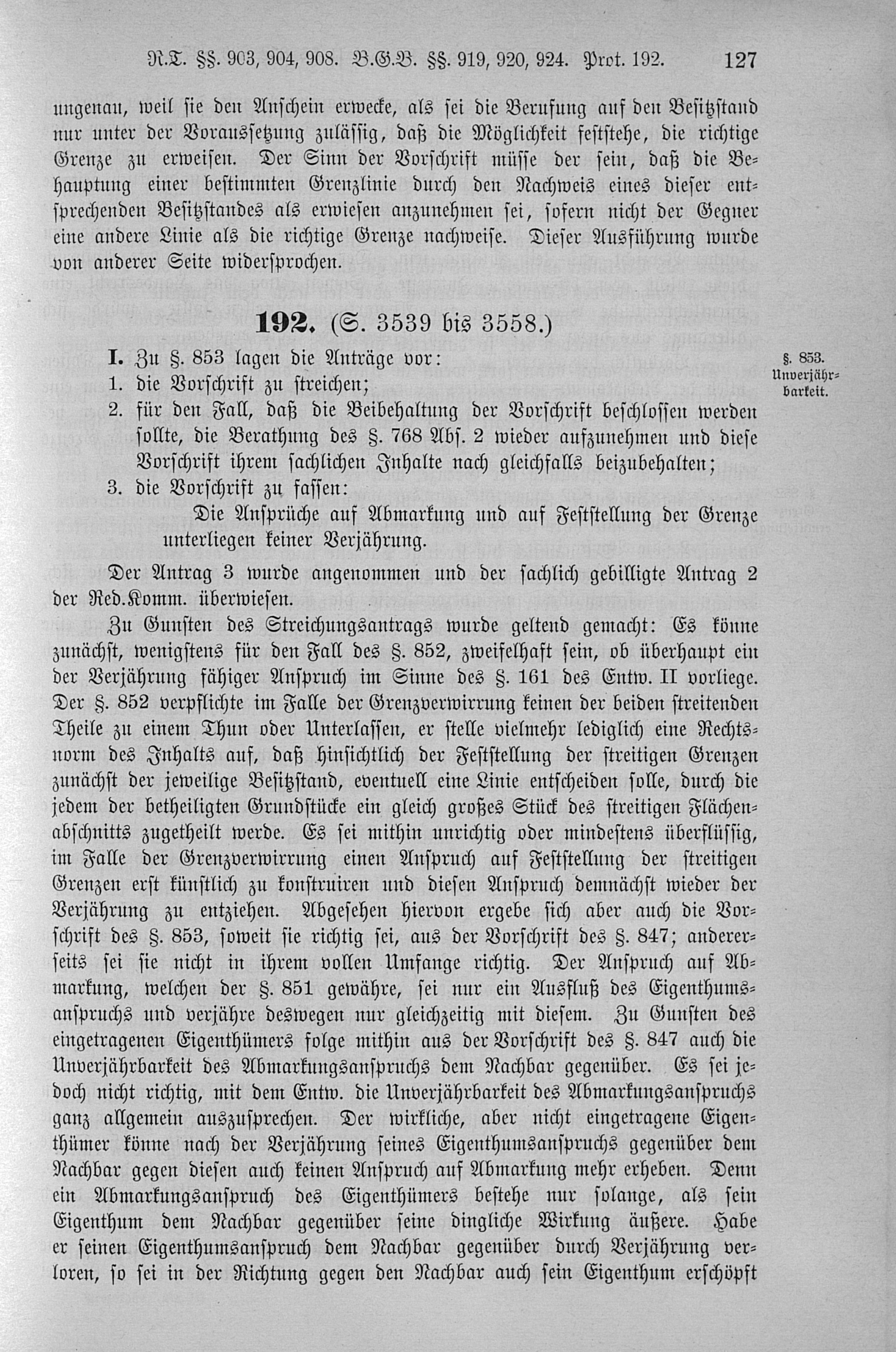 R.T. §§. 903, 904, 908. B.G.B. §§. 919, 920, 924. Prot. 192. 127

ungenau, weil sie den Anschein erwecke, als sei die Berufung auf den Besitzstand nur unter der Voraussetzung zulässig, daß die Möglichkeit feststehe, die richtige Grenze zu erweisen. Der Sinn der Vorschrift müsse der sein, daß die Behauptung einer bestimmten Grenzlinie durch den Nachweis eines dieser entsprechenden Besitzstandes als erwiesen anzunehmen sei, sofern nicht der Gegner eine andere Linie als die richtige Grenze nachweise. Dieser Ausführung wurde von anderer Seite widersprochen.

192. (S. 3539 bis 3558.)

I. Zu §. 853 lagen die Anträge vor:

§. 853. Unverjährbarkeit.

1. die Vorschrift zu streichen;
2. für den Fall, daß die Beibehaltung der Vorschrift beschlossen werden sollte, die Berathung des §. 768 Abs. 2 wieder aufzunehmen und diese Vorschrift ihrem sachlichen Inhalte nach gleichfalls beizubehalten;
3. die Vorschrift zu fassen:
Die Ansprüche auf Abmarkung und auf Feststellung der Grenze unterliegen keiner Verjährung.

Der Antrag 3 wurde angenommen und der sachlich gebilligte Antrag 2 der Red.Komm. überwiesen.

Zu Gunsten des Streichungsantrags wurde geltend gemacht: Es könne zunächst, wenigstens für den Fall des §. 852, zweifelhaft sein, ob überhaupt ein der Verjährung fähiger Anspruch im Sinne des §. 161 des Entw. II vorliege. Der §. 852 verpflichte im Falle der Grenzverwirrung keinen der beiden streitenden Theile zu einem Thun oder Unterlassen, er stelle vielmehr lediglich eine Rechtsnorm des Inhalts auf, daß hinsichtlich der Feststellung der streitigen Grenzen zunächst der jeweilige Besitzstand, eventuell eine Linie entscheiden solle, durch die jedem der betheiligten Grundstücke ein gleich großes Stück des streitigen Flächenabschnitts zugetheilt werde. Es sei mithin unrichtig oder mindestens überflüssig, im Falle der Grenzverwirrung einen Anspruch auf Feststellung der streitigen Grenzen erst künstlich zu konstruiren und diesen Anspruch demnächst wieder der Verjährung zu entziehen. Abgesehen hiervon ergebe sich aber auch die Vorschrift des §. 853, soweit sie richtig sei, aus der Vorschrift des §. 847; andererseits sei sie nicht in ihrem vollen Umfange richtig. Der Anspruch auf Abmarkung, welchen der §. 851 gewähre, sei nur ein Ausfluß des Eigenthumsanspruchs und verjähre deswegen nur gleichzeitig mit diesem. Zu Gunsten des eingetragenen Eigenthümers folge mithin aus der Vorschrift des §. 847 auch die Unverjährbarkeit des Abmarkungsanspruchs dem Nachbar gegenüber. Es sei jedoch nicht richtig, mit dem Entw. die Unverjährbarkeit des Abmarkungsanspruchs ganz allgemein auszusprechen. Der wirkliche, aber nicht eingetragene Eigenthümer könne nach der Verjährung seines Eigenthumsanspruchs gegenüber dem Nachbar gegen diesen auch keinen Anspruch auf Abmarkung mehr erheben. Denn ein Abmarkungsanspruch des Eigenthümers bestehe nur solange, als sein Eigenthum dem Nachbar gegenüber seine dingliche Wirkung äußere. Habe er seinen Eigenthumsanspruch dem Nachbar gegenüber durch Verjährung verloren, so sei in der Richtung gegen den Nachbar auch sein Eigenthum erschöpft